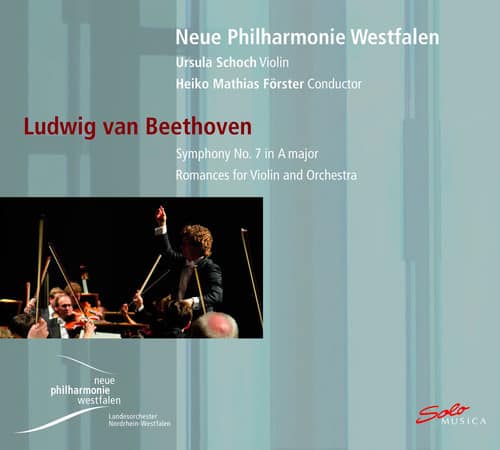 Neue Philharmonie Westfalen

Ursula Schoch Violin

Heiko Mathias Förster Conductor

Ludwig van Beethoven

Symphony No. 7 in A major

Romances for Violin and Orchestra

neue
philharmonie
westfalen

Landesorchester
Nordrhein-Westfalen

Solo
MUSICA